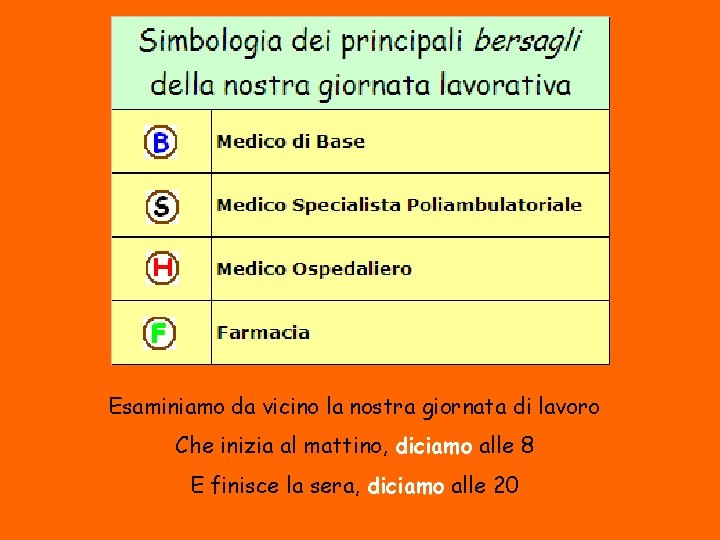 Simbologia dei principali bersagli della nostra giornata lavorativa

| B | Medico di Base |
|---|---|
| S | Medico Specialista Poliambulatoriale |
| H | Medico Ospedaliero |
| F | Farmacia |

Esaminiamo da vicino la nostra giornata di lavoro

Che inizia al mattino, diciamo alle 8

E finisce la sera, diciamo alle 20